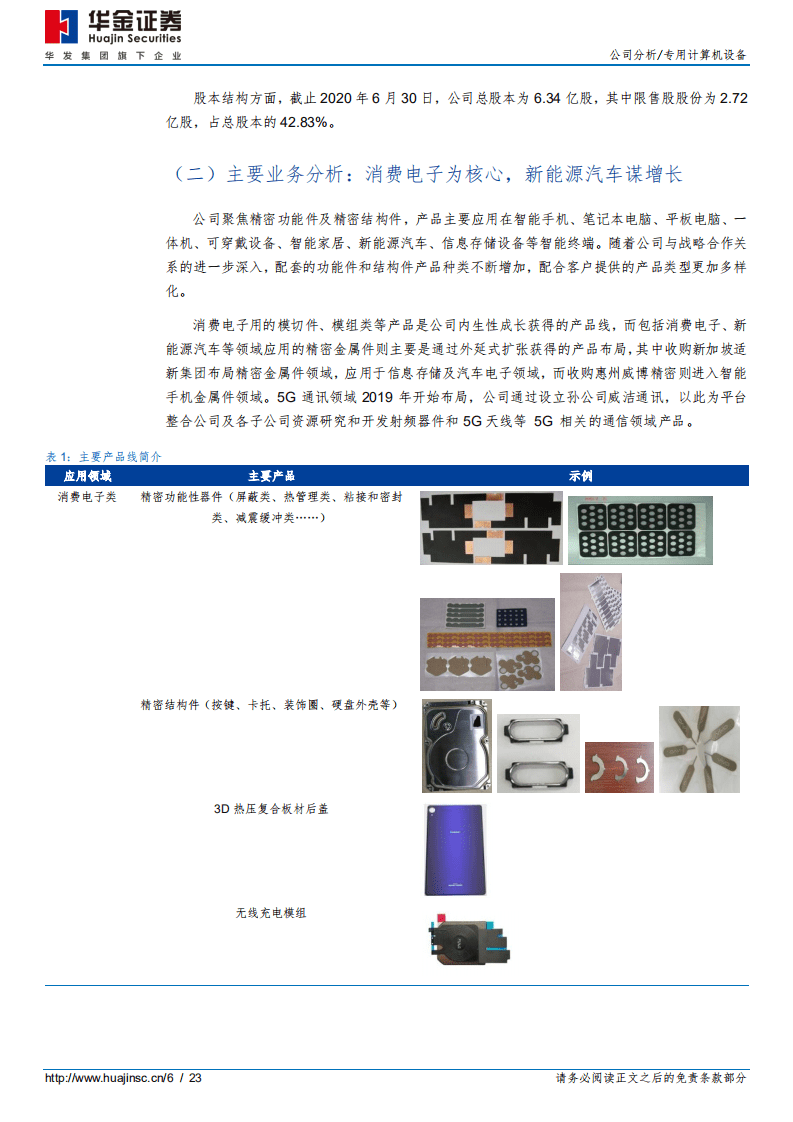 华金证券
Huajin Securities
华发集团旗下企业

公司分析/专用计算机设备

股本结构方面，截止 2020 年 6 月 30 日，公司总股本为 6.34 亿股，其中限售股股份为 2.72 亿股，占总股本的 42.83%。

（二）主要业务分析：消费电子为核心，新能源汽车谋增长

公司聚焦精密功能件及精密结构件，产品主要应用在智能手机、笔记本电脑、平板电脑、一体机、可穿戴设备、智能家居、新能源汽车、信息存储设备等智能终端。随着公司与战略合作关系的进一步深入，配套的功能件和结构件产品种类不断增加，配合客户提供的产品类型更加多样化。

消费电子用的模切件、模组类等产品是公司内生性成长获得的产品线，而包括消费电子、新能源汽车等领域应用的精密金属件则主要是通过外延式扩张获得的产品布局，其中收购新加坡适新集团布局精密金属件领域，应用于信息存储及汽车电子领域，而收购惠州威博精密则进入智能手机金属件领域。5G 通讯领域 2019 年开始布局，公司通过设立孙公司威洁通讯，以此为平台整合公司及各子公司资源研究和开发射频器件和 5G 天线等 5G 相关的通信领域产品。

表 1：主要产品线简介

| 应用领域 | 主要产品 | 示例 |
|---|---|---|
| 消费电子类 | 精密功能性器件（屏蔽类、热管理类、粘接和密封类、减震缓冲类……） | |
| | 精密结构件（按键、卡托、装饰圈、硬盘外壳等） | |
| | 3D 热压复合板材后盖 | |
| | 无线充电模组 | |

http://www.huajinsc.cn/6 / 23
请务必阅读正文之后的免责条款部分